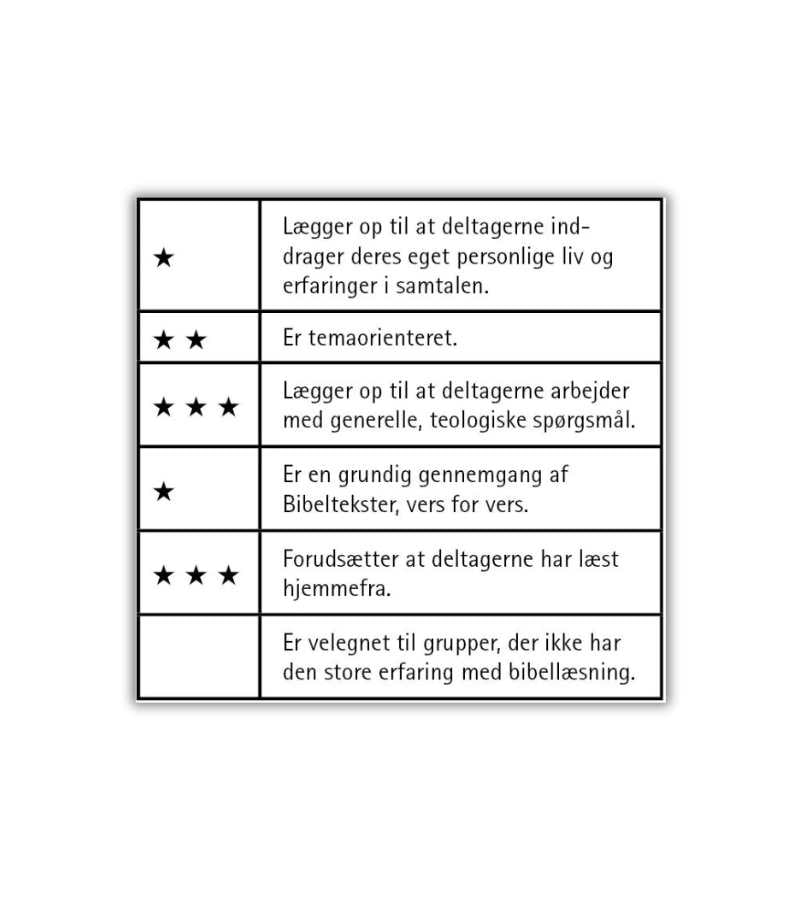 | | |
|---|---|
| ★ | Lægger op til at deltagerne inddrager deres eget personlige liv og erfaringer i samtalen. |
| ★ ★ | Er temaorienteret. |
| ★ ★ ★ | Lægger op til at deltagerne arbejder med generelle, teologiske spørgsmål. |
| ★ | Er en grundig gennemgang af Bibeltekster, vers for vers. |
| ★ ★ ★ | Forudsætter at deltagerne har læst hjemmefra. |
| | Er velegnet til grupper, der ikke har den store erfaring med bibellæsning. |